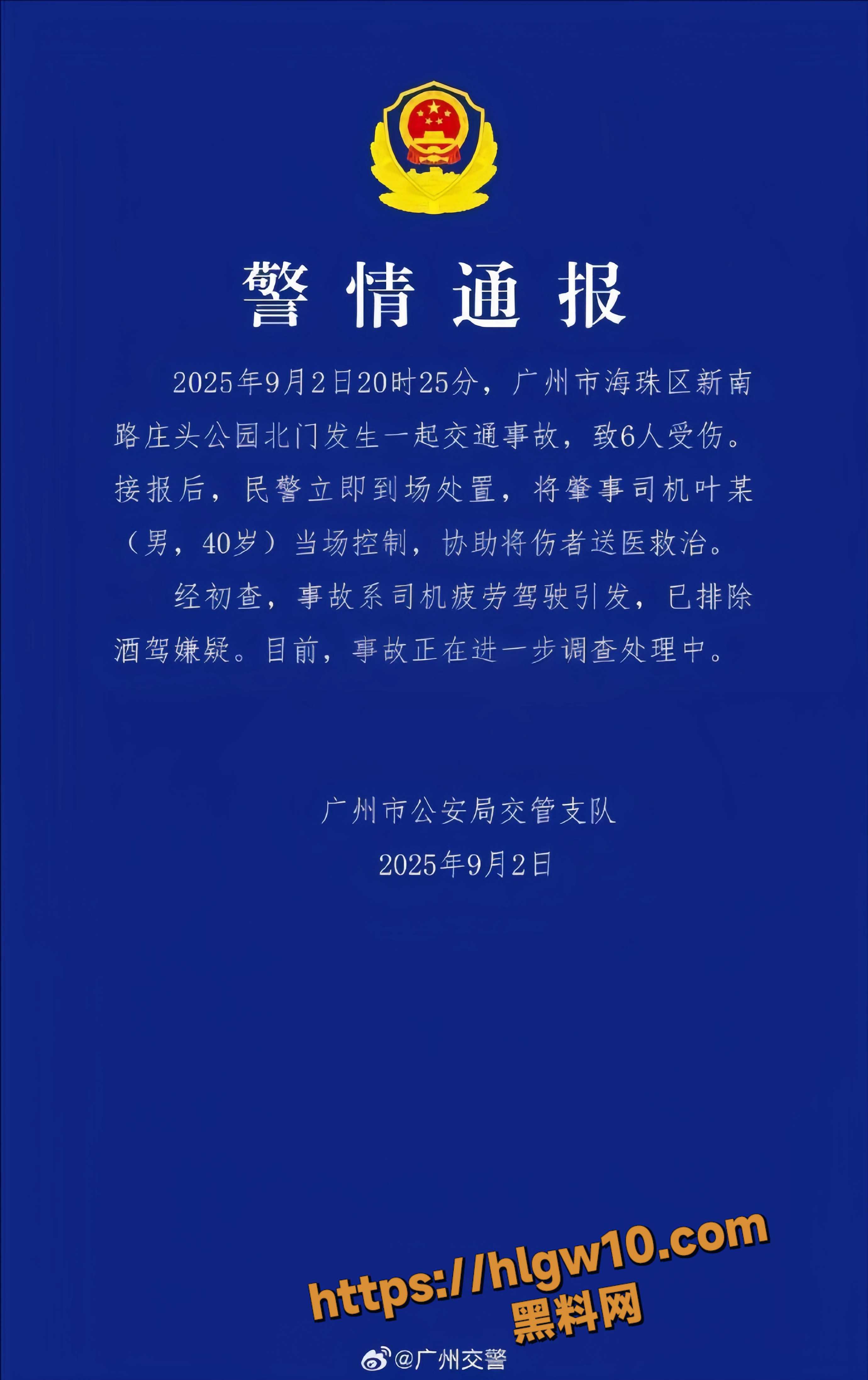 警情通报

2025年9月2日20时25分，广州市海珠区新南路庄头公园北门发生一起交通事故，致6人受伤。接报后，民警立即到场处置，将肇事司机叶某（男，40岁）当场控制，协助将伤者送医救治。

经初查，事故系司机疲劳驾驶引发，已排除酒驾嫌疑。目前，事故正在进一步调查处理中。

广州市公安局交管支队
2025年9月2日

https://hlgw10.com
黑料网

@广州交警